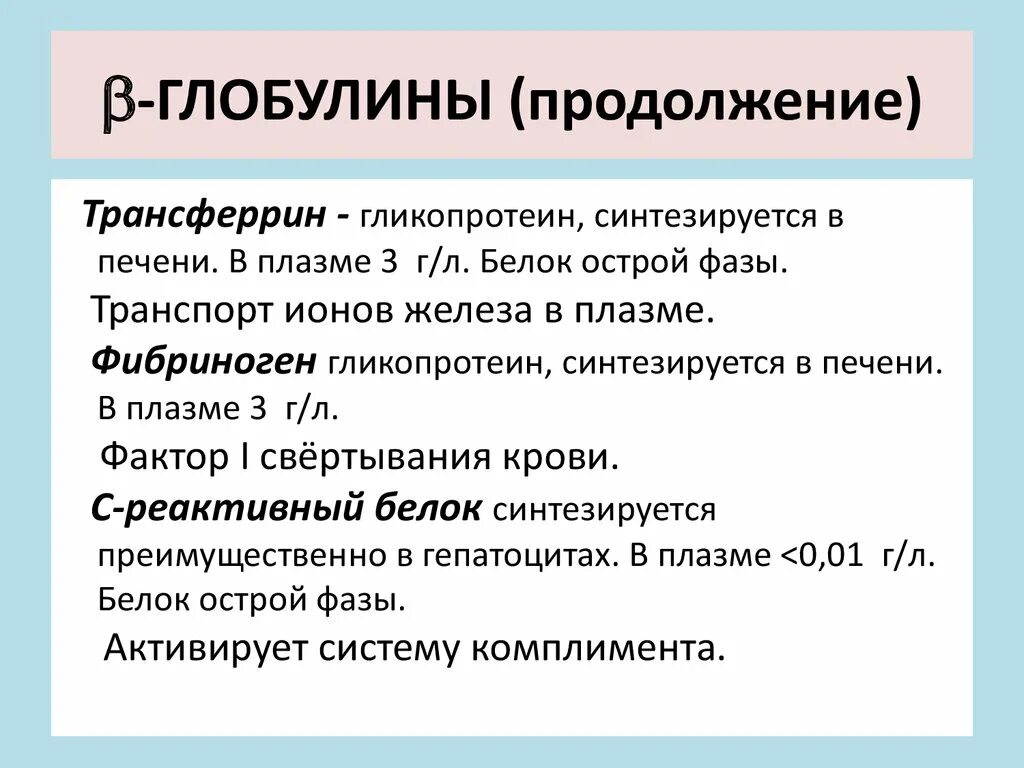 $\beta$-ГЛОБУЛИНЫ (продолжение)

Трансферрин - гликопротеин, синтезируется в печени. В плазме 3 г/л. Белок острой фазы.

Транспорт ионов железа в плазме.

Фибриноген гликопротеин, синтезируется в печени. В плазме 3 г/л.

Фактор I свёртывания крови.

С-реактивный белок синтезируется преимущественно в гепатоцитах. В плазме <0,01 г/л. Белок острой фазы.

Активирует систему комплимента.